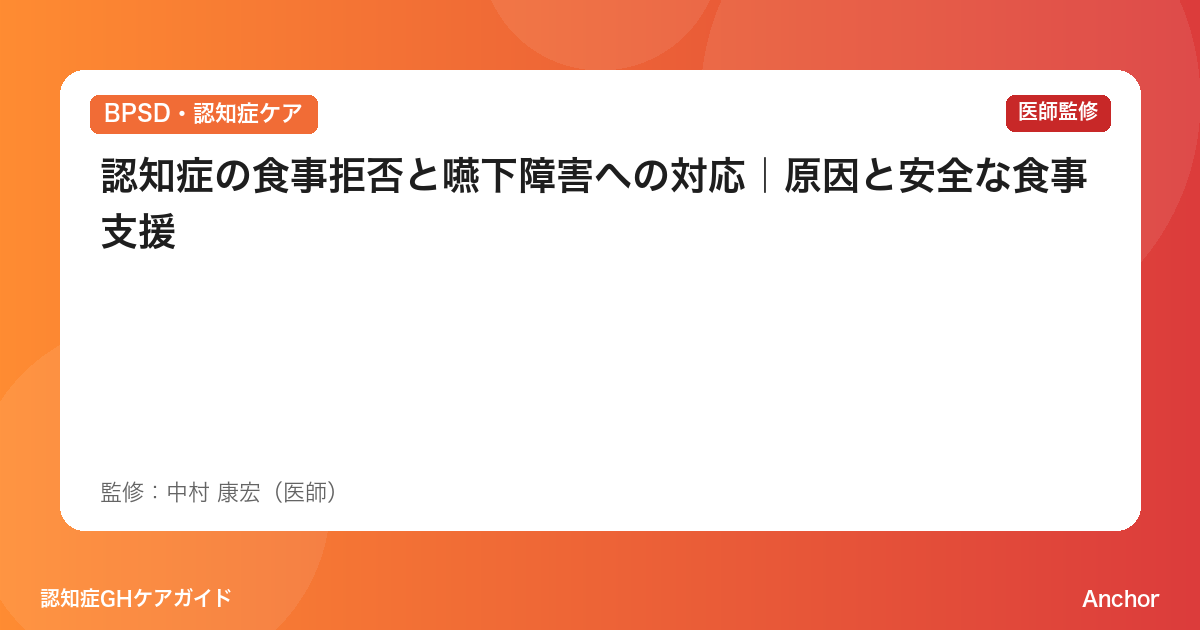 BPSD・認知症ケア

医師監修

認知症の食事拒否と嚥下障害への対応｜原因と安全な食事支援

監修：中村 康宏（医師）

認知症GHケアガイド

Anchor